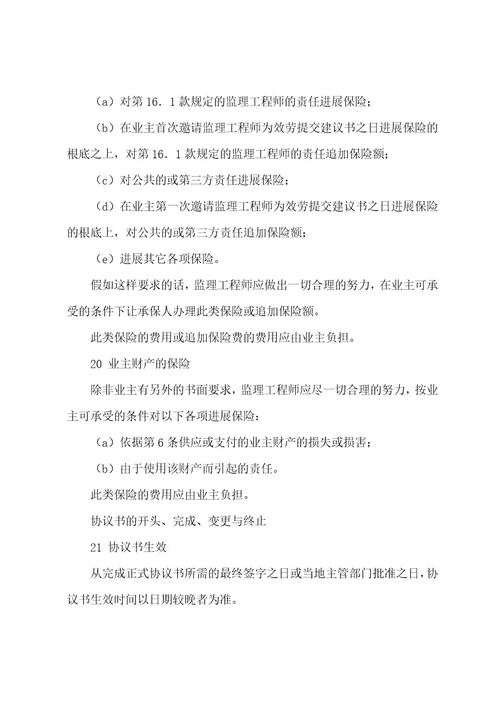 （a）对第 16．1 款规定的监理工程师的责任进展保险；

（b）在业主首次邀请监理工程师为效劳提交建议书之日进展保险的根底之上，对第 16．1 款规定的监理工程师的责任追加保险额；

（c）对公共的或第三方责任进展保险；

（d）在业主第一次邀请监理工程师为效劳提交建议书之日进展保险的根底上，对公共的或第三方责任追加保险额；

（e）进展其它各项保险。

假如这样要求的话，监理工程师应做出一切合理的努力，在业主可承受的条件下让承保人办理此类保险或追加保险额。

此类保险的费用或追加保险费的费用应由业主负担。

20 业主财产的保险

除非业主有另外的书面要求，监理工程师应尽一切合理的努力，按业主可承受的条件对以下各项进展保险：

（a）依据第 6 条供应或支付的业主财产的损失或损害；

（b）由于使用该财产而引起的责任。

此类保险的费用应由业主负担。

协议书的开头、完成、变更与终止

21 协议书生效

从完成正式协议书所需的最终签字之日或当地主管部门批准之日，协议书生效时间以日期较晚者为准。